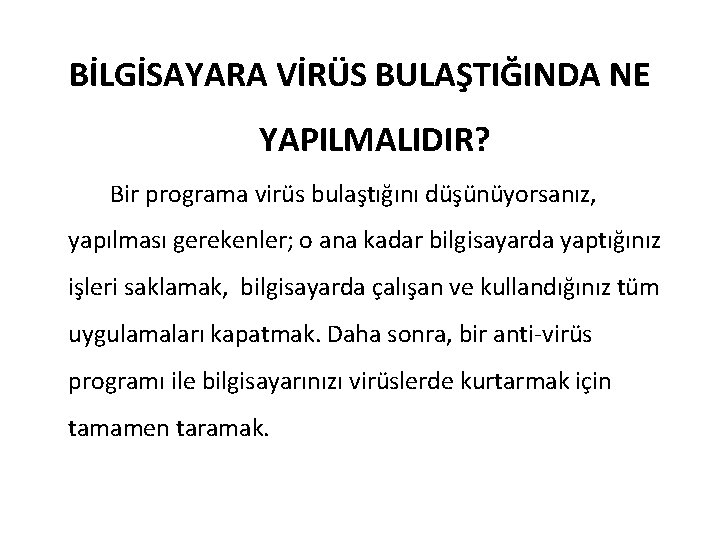 BİLGİSAYARA VİRÜS BULAŞTIĞINDA NE YAPILMALIDIR?

Bir programa virüs bulaştığını düşünüyorsanız, yapılması gerekenler; o ana kadar bilgisayarda yaptığınız işleri saklamak,  bilgisayarda çalışan ve kullandığınız tüm uygulamaları kapatmak. Daha sonra, bir anti-virüs programı ile bilgisayarınızı virüslerde kurtarmak için tamamen taramak.